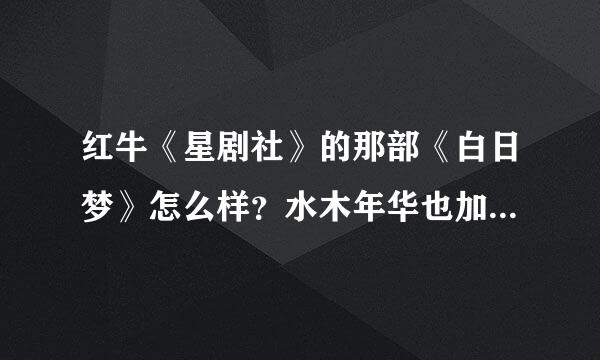 红牛《星剧社》的那部《白日梦》怎么样？水木年华也加...